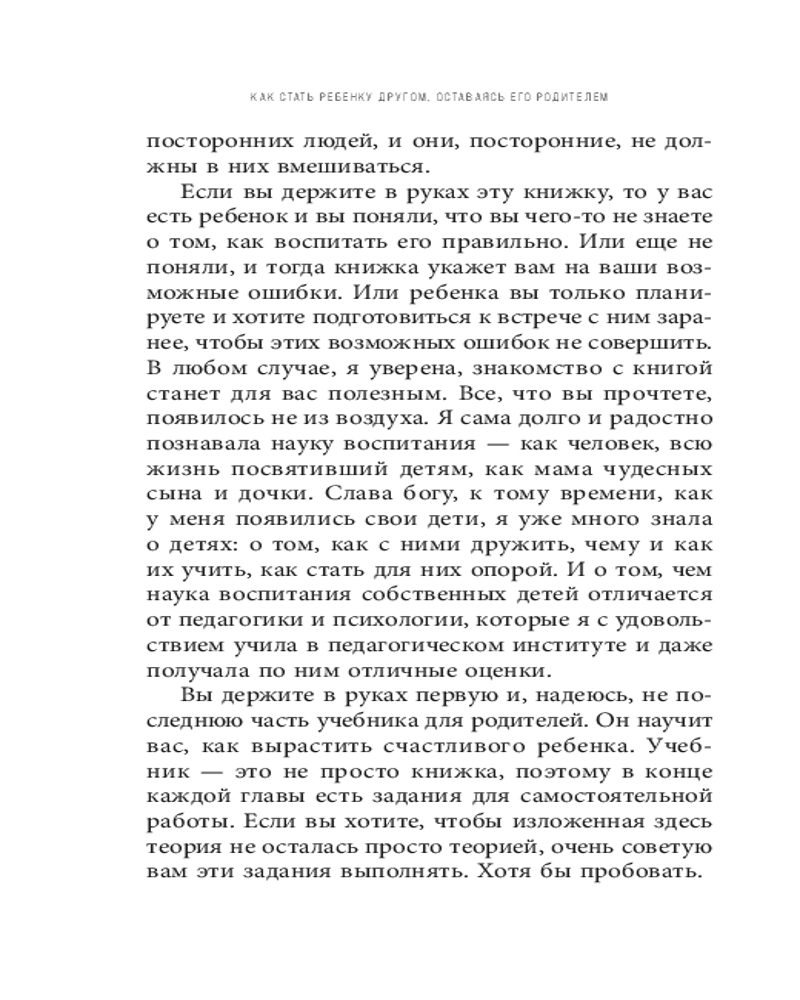 КАК СТАТЬ РЕБЕНКУ ДРУГОМ, ОСТАВАЯСЬ ЕГО РОДИТЕЛЕМ

посторонних людей, и они, посторонние, не должны в них вмешиваться.

Если вы держите в руках эту книжку, то у вас есть ребенок и вы поняли, что вы чего-то не знаете о том, как воспитать его правильно. Или еще не поняли, и тогда книжка укажет вам на ваши возможные ошибки. Или ребенка вы только планируете и хотите подготовиться к встрече с ним заранее, чтобы этих возможных ошибок не совершить. В любом случае, я уверена, знакомство с книгой станет для вас полезным. Все, что вы прочтете, появилось не из воздуха. Я сама долго и радостно познавала науку воспитания — как человек, всю жизнь посвятивший детям, как мама чудесных сына и дочки. Слава богу, к тому времени, как у меня появились свои дети, я уже много знала о детях: о том, как с ними дружить, чему и как их учить, как стать для них опорой. И о том, чем наука воспитания собственных детей отличается от педагогики и психологии, которые я с удовольствием учила в педагогическом институте и даже получала по ним отличные оценки.

Вы держите в руках первую и, надеюсь, не последнюю часть учебника для родителей. Он научит вас, как вырастить счастливого ребенка. Учебник — это не просто книжка, поэтому в конце каждой главы есть задания для самостоятельной работы. Если вы хотите, чтобы изложенная здесь теория не осталась просто теорией, очень советую вам эти задания выполнять. Хотя бы пробовать.